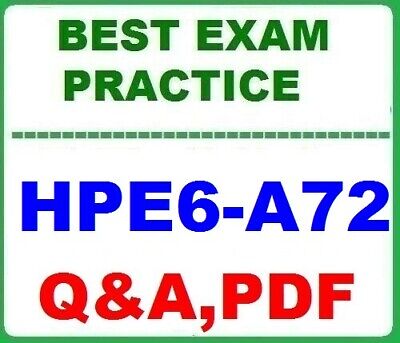 BEST EXAM PRACTICE

HPE6-A72

Q&A,PDF